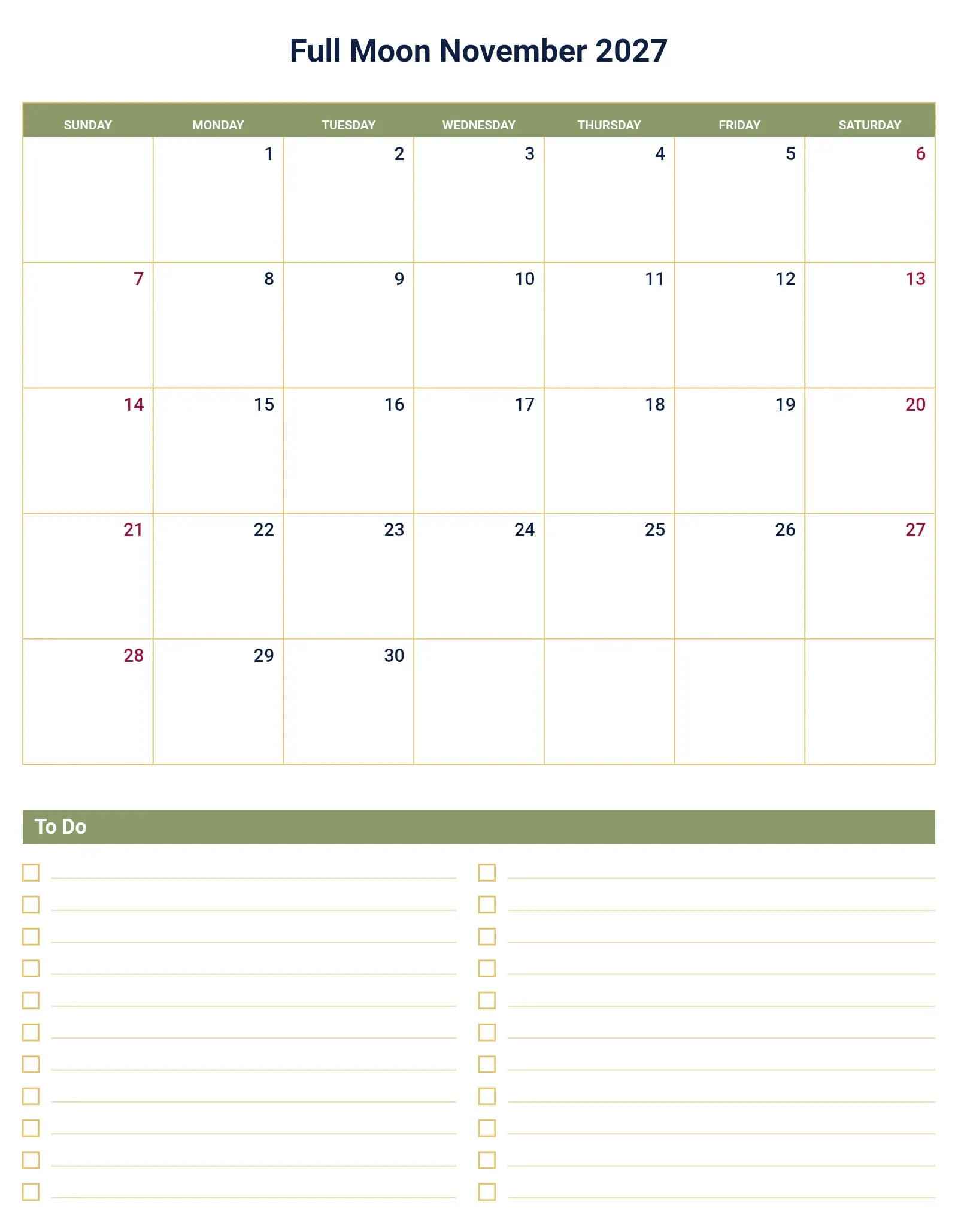 Full Moon November 2027

| SUNDAY | MONDAY | TUESDAY | WEDNESDAY | THURSDAY | FRIDAY | SATURDAY |
|---|---|---|---|---|---|---|
| | 1 | 2 | 3 | 4 | 5 | 6 |
| 7 | 8 | 9 | 10 | 11 | 12 | 13 |
| 14 | 15 | 16 | 17 | 18 | 19 | 20 |
| 21 | 22 | 23 | 24 | 25 | 26 | 27 |
| 28 | 29 | 30 | | | | |

To Do